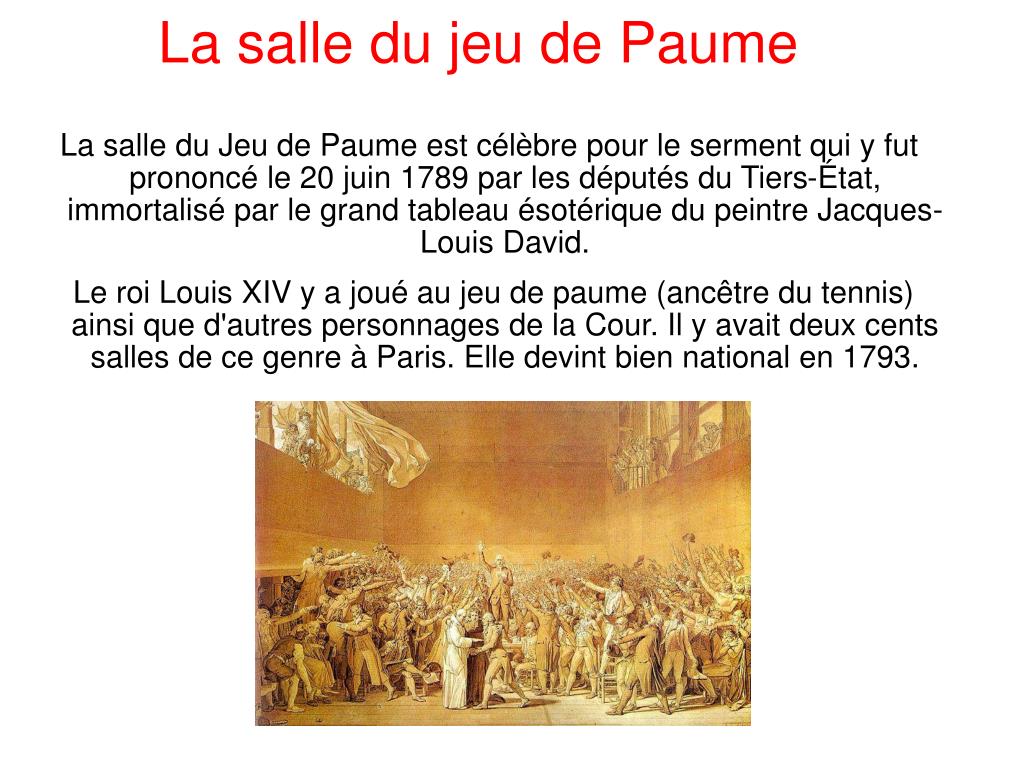 La salle du jeu de Paume

La salle du Jeu de Paume est célèbre pour le serment qui y fut prononcé le 20 juin 1789 par les députés du Tiers-État, immortalisé par le grand tableau ésotérique du peintre Jacques-Louis David.

Le roi Louis XIV y a joué au jeu de paume (ancêtre du tennis) ainsi que d'autres personnages de la Cour. Il y avait deux cents salles de ce genre à Paris. Elle devint bien national en 1793.